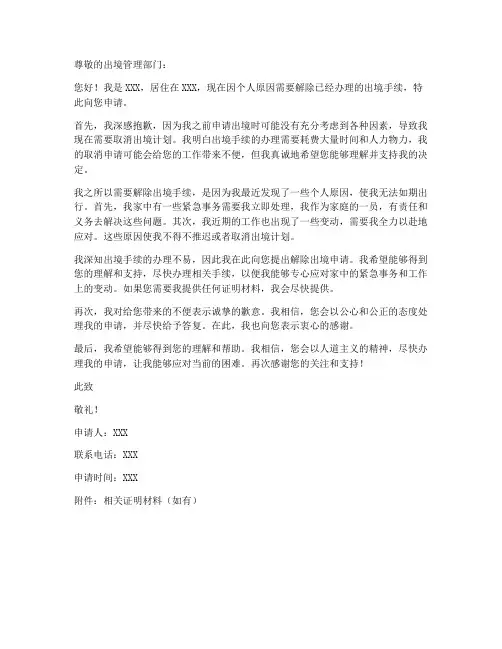 尊敬的出境管理部门：

您好！我是 XXX，居住在 XXX，现在因个人原因需要解除已经办理的出境手续，特此向您申请。

首先，我深感抱歉，因为我之前申请出境时可能没有充分考虑到各种因素，导致我现在需要取消出境计划。我明白出境手续的办理需要耗费大量时间和人力物力，我的取消申请可能会给您的工作带来不便，但我真诚地希望您能够理解并支持我的决定。

我之所以需要解除出境手续，是因为我最近发现了一些个人原因，使我无法如期出行。首先，我家中有一些紧急事务需要我立即处理，我作为家庭的一员，有责任和义务去解决这些问题。其次，我近期的工作也出现了一些变动，需要我全力以赴地应对。这些原因使我不得不推迟或者取消出境计划。

我深知出境手续的办理不易，因此我在此向您提出解除出境申请。我希望能够得到您的理解和支持，尽快办理相关手续，以便我能够专心应对家中的紧急事务和工作上的变动。如果您需要我提供任何证明材料，我会尽快提供。

再次，我对给您带来的不便表示诚挚的歉意。我相信，您会以公心和公正的态度处理我的申请，并尽快给予答复。在此，我也向您表示衷心的感谢。

最后，我希望能够得到您的理解和帮助。我相信，您会以人道主义的精神，尽快办理我的申请，让我能够应对当前的困难。再次感谢您的关注和支持！

此致

敬礼！

申请人：XXX

联系电话：XXX

申请时间：XXX

附件：相关证明材料（如有）